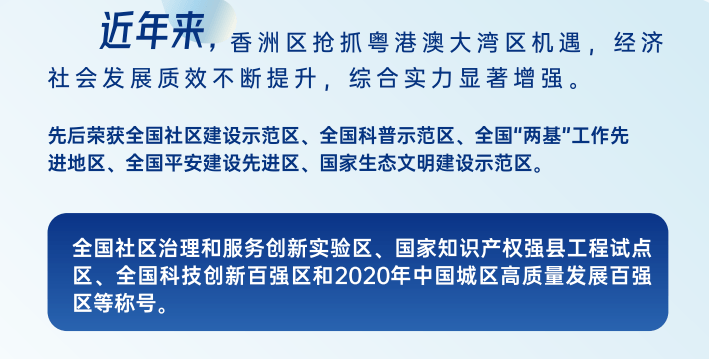 近年来，香洲区抢抓粤港澳大湾区机遇，经济社会发展质效不断提升，综合实力显著增强。

先后荣获全国社区建设示范区、全国科普示范区、全国“两基”工作先进地区、全国平安建设先进区、国家生态文明建设示范区。

全国社区治理和服务创新实验区、国家知识产权强县工程试点区、全国科技创新百强区和2020年中国城区高质量发展百强区等称号。